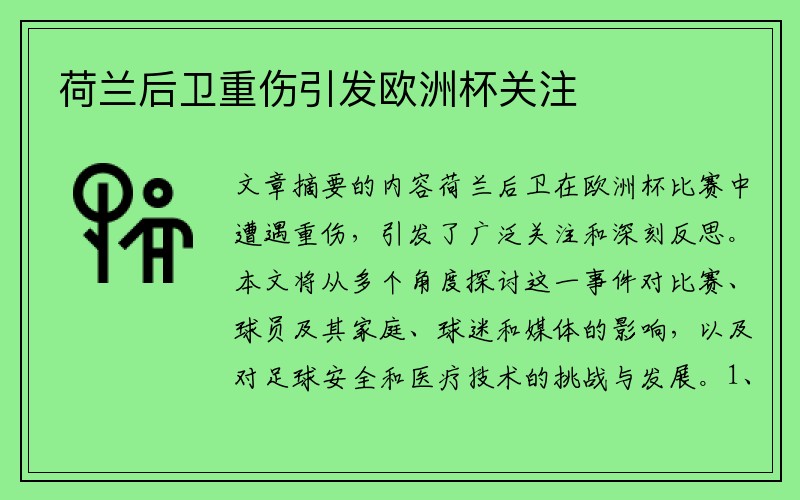 荷兰后卫重伤引发欧洲杯关注

文章摘要的内容荷兰后卫在欧洲杯比赛中遭遇重伤，引发了广泛关注和深刻反思。本文将从多个角度探讨这一事件对比赛、球员及其家庭、球迷和媒体的影响，以及对足球安全和医疗技术的挑战与发展。1、